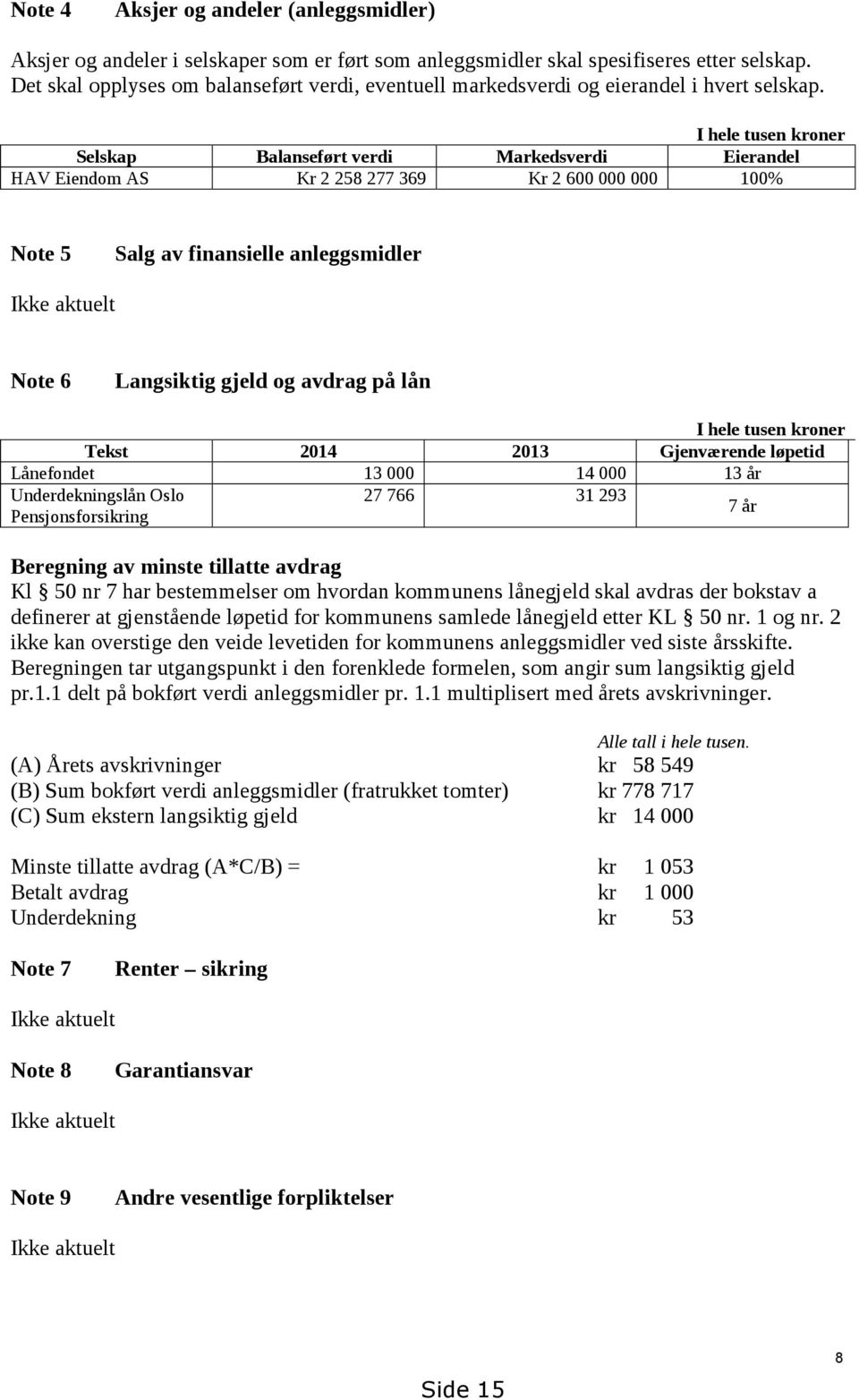 Note 4 Aksjer og andeler (anleggsmidler)

Aksjer og andeler i selskaper som er ført som anleggsmidler skal spesifiseres etter selskap. Det skal opplyses om balanseført verdi, eventuell markedsverdi og eierandel i hvert selskap.

I hele tusen kroner

| Selskap | Balanseført verdi | Markedsverdi | Eierandel |
|---|---|---|---|
| HAV Eiendom AS | Kr 2 258 277 369 | Kr 2 600 000 000 | 100% |

Note 5 Salg av finansielle anleggsmidler

Ikke aktuelt

Note 6 Langsiktig gjeld og avdrag på lån

I hele tusen kroner

| Tekst | 2014 | 2013 | Gjenværende løpetid |
|---|---|---|---|
| Lånefondet | 13 000 | 14 000 | 13 år |
| Underdekningslån Oslo Pensjonsforsikring | 27 766 | 31 293 | 7 år |

Beregning av minste tillatte avdrag
Kl § 50 nr 7 har bestemmelser om hvordan kommunens lånegjeld skal avdras der bokstav a definerer at gjenstående løpetid for kommunens samlede lånegjeld etter KL § 50 nr. 1 og nr. 2 ikke kan overstige den veide levetiden for kommunens anleggsmidler ved siste årsskifte. Beregningen tar utgangspunkt i den forenklede formelen, som angir sum langsiktig gjeld pr.1.1 delt på bokført verdi anleggsmidler pr. 1.1 multiplisert med årets avskrivninger.

Alle tall i hele tusen.
(A) Årets avskrivninger kr 58 549
(B) Sum bokført verdi anleggsmidler (fratrukket tomter) kr 778 717
(C) Sum ekstern langsiktig gjeld kr 14 000

Minste tillatte avdrag (A*C/B) = kr 1 053
Betalt avdrag kr 1 000
Underdekning kr 53

Note 7 Renter – sikring

Ikke aktuelt

Note 8 Garantiansvar

Ikke aktuelt

Note 9 Andre vesentlige forpliktelser

Ikke aktuelt

8

Side 15